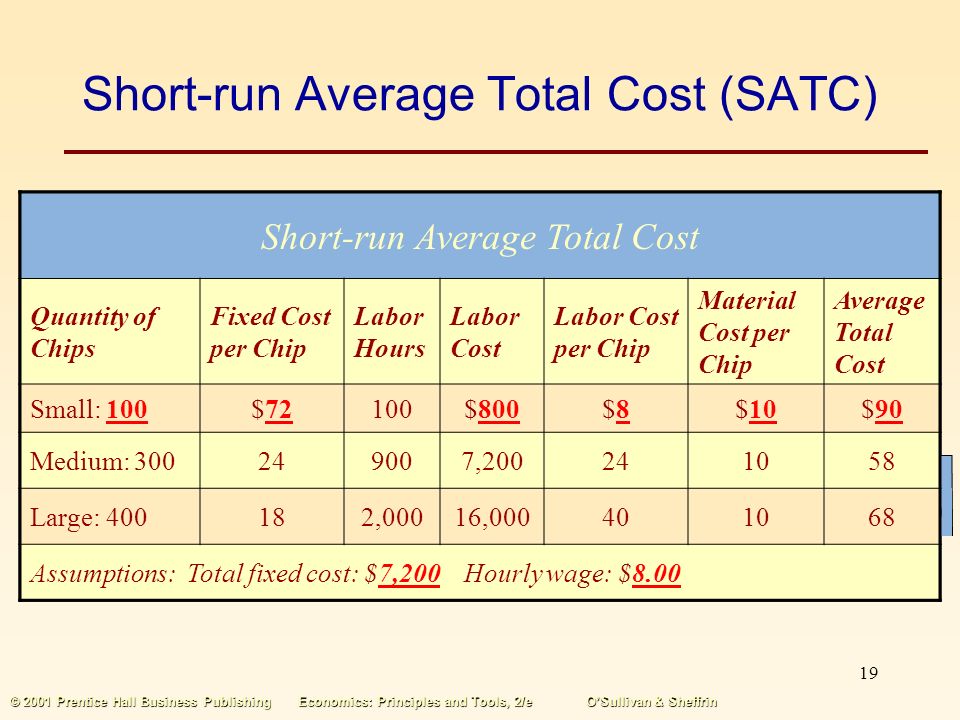 Short-run Average Total Cost (SATC)

Short-run Average Total Cost

| Quantity of Chips | Fixed Cost per Chip | Labor Hours | Labor Cost | Labor Cost per Chip | Material Cost per Chip | Average Total Cost |
|---|---|---|---|---|---|---|
| Small: 100 | $72 | 100 | $800 | $8 | $10 | $90 |
| Medium: 300 | 24 | 900 | 7,200 | 24 | 10 | 58 |
| Large: 400 | 18 | 2,000 | 16,000 | 40 | 10 | 68 |

Assumptions: Total fixed cost: $7,200 Hourly wage: $8.00

19

© 2001 Prentice Hall Business Publishing Economics: Principles and Tools, 2/e O'Sullivan & Sheffrin